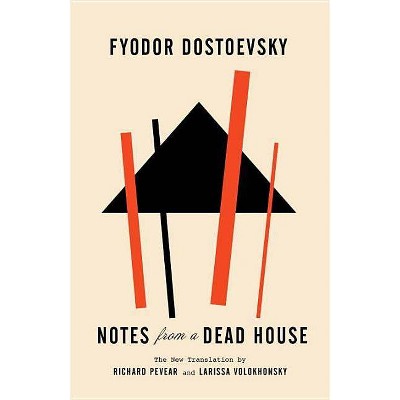 FYODOR DOSTOEVSKY

NOTES from a DEAD HOUSE

The New Translation by
RICHARD PEVEAR and LARISSA VOLOKHONSKY